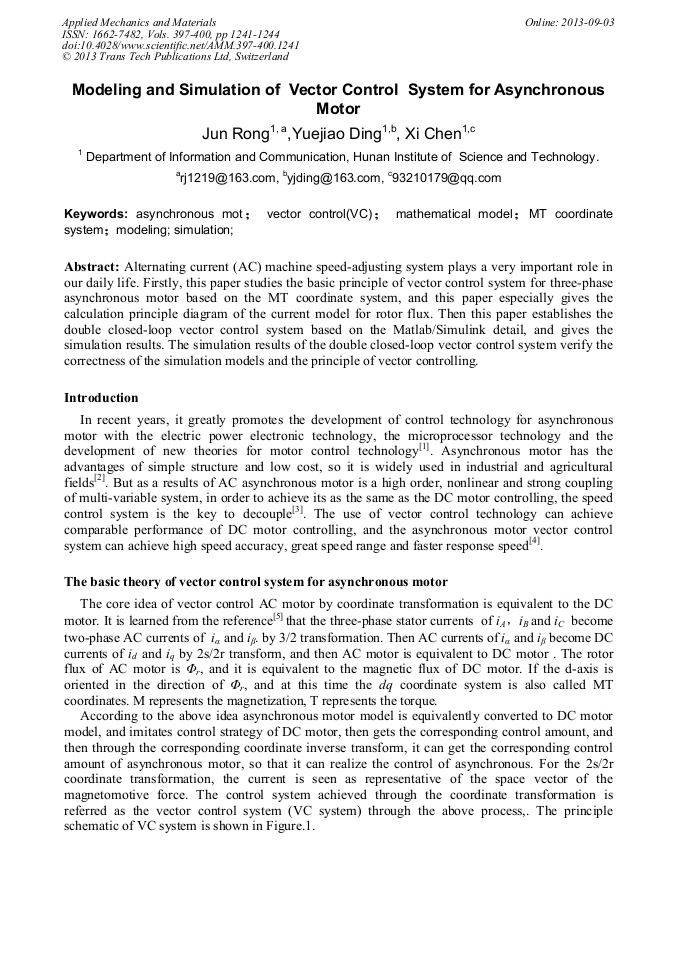 Applied Mechanics and Materials
ISSN: 1662-7482, Vols. 397-400, pp 1241-1244
doi:10.4028/www.scientific.net/AMM.397-400.1241
© 2013 Trans Tech Publications Ltd, Switzerland

Online: 2013-09-03

Modeling and Simulation of Vector Control System for Asynchronous Motor

Jun Rong$^{1, a}$,Yuejiao Ding$^{1,b}$, Xi Chen$^{1,c}$

$^1$ Department of Information and Communication, Hunan Institute of Science and Technology.

$^a$rj1219@163.com, $^b$yjding@163.com, $^c$93210179@qq.com

Keywords: asynchronous mot； vector control(VC)； mathematical model；MT coordinate system；modeling; simulation;

Abstract: Alternating current (AC) machine speed-adjusting system plays a very important role in our daily life. Firstly, this paper studies the basic principle of vector control system for three-phase asynchronous motor based on the MT coordinate system, and this paper especially gives the calculation principle diagram of the current model for rotor flux. Then this paper establishes the double closed-loop vector control system based on the Matlab/Simulink detail, and gives the simulation results. The simulation results of the double closed-loop vector control system verify the correctness of the simulation models and the principle of vector controlling.

Introduction

In recent years, it greatly promotes the development of control technology for asynchronous motor with the electric power electronic technology, the microprocessor technology and the development of new theories for motor control technology$^{[1]}$. Asynchronous motor has the advantages of simple structure and low cost, so it is widely used in industrial and agricultural fields$^{[2]}$. But as a results of AC asynchronous motor is a high order, nonlinear and strong coupling of multi-variable system, in order to achieve its as the same as the DC motor controlling, the speed control system is the key to decouple$^{[3]}$. The use of vector control technology can achieve comparable performance of DC motor controlling, and the asynchronous motor vector control system can achieve high speed accuracy, great speed range and faster response speed$^{[4]}$.

The basic theory of vector control system for asynchronous motor

The core idea of vector control AC motor by coordinate transformation is equivalent to the DC motor. It is learned from the reference$^{[5]}$ that the three-phase stator currents of $i_A$, $i_B$ and $i_C$ become two-phase AC currents of $i_\alpha$ and $i_\beta$. by 3/2 transformation. Then AC currents of $i_\alpha$ and $i_\beta$ become DC currents of $i_d$ and $i_q$ by 2s/2r transform, and then AC motor is equivalent to DC motor . The rotor flux of AC motor is $\Phi_r$, and it is equivalent to the magnetic flux of DC motor. If the d-axis is oriented in the direction of $\Phi_r$, and at this time the $dq$ coordinate system is also called MT coordinates. M represents the magnetization, T represents the torque.

According to the above idea asynchronous motor model is equivalently converted to DC motor model, and imitates control strategy of DC motor, then gets the corresponding control amount, and then through the corresponding coordinate inverse transform, it can get the corresponding control amount of asynchronous motor, so that it can realize the control of asynchronous. For the 2s/2r coordinate transformation, the current is seen as representative of the space vector of the magnetomotive force. The control system achieved through the coordinate transformation is referred as the vector control system (VC system) through the above process,. The principle schematic of VC system is shown in Figure.1.